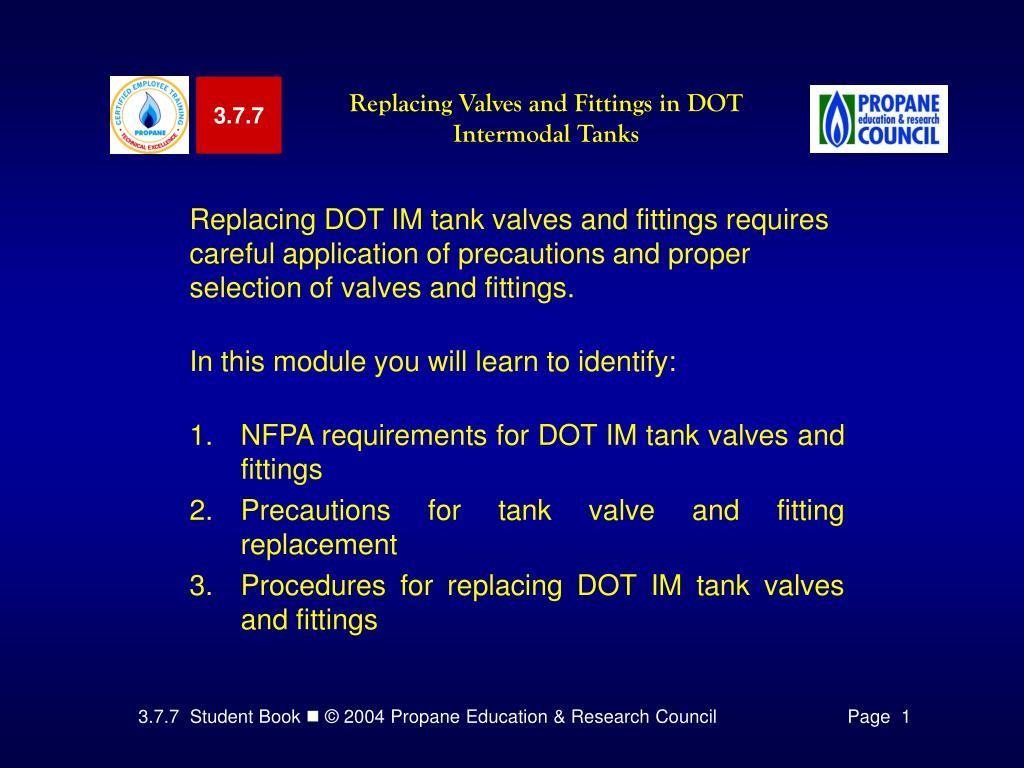 CERTIFIED EMPLOYEE TRAINING
PROPANE
TECHNICAL EXCELLENCE

3.7.7

Replacing Valves and Fittings in DOT Intermodal Tanks

PROPANE
education & research
COUNCIL

Replacing DOT IM tank valves and fittings requires careful application of precautions and proper selection of valves and fittings.

In this module you will learn to identify:

1. NFPA requirements for DOT IM tank valves and fittings
2. Precautions for tank valve and fitting replacement
3. Procedures for replacing DOT IM tank valves and fittings

3.7.7 Student Book ■ © 2004 Propane Education & Research Council

Page 1